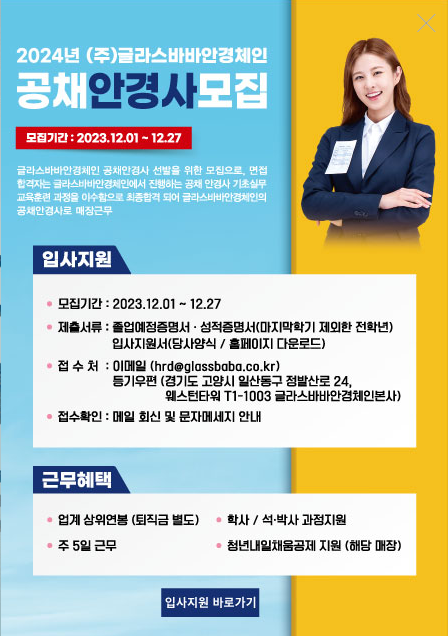 2024년 (주)글라스바바안경체인

공채안경사모집

모집기간 : 2023.12.01 ~ 12.27

글라스바바안경체인 공채안경사 선발을 위한 모집으로, 면접 합격자는 글라스바바안경체인에서 진행하는 공채 안경사 기초실무 교육훈련 과정을 이수함으로 최종합격 되어 글라스바바안경체인의 공채안경사로 매장근무

입사지원

• 모집기간 : 2023.12.01 ~ 12.27

• 제출서류 : 졸업예정증명서 · 성적증명서(마지막학기 제외한 전학년)
입사지원서(당사양식 / 홈페이지 다운로드)

• 접 수 처 : 이메일 (hrd@glassbaba.co.kr)
등기우편 (경기도 고양시 일산동구 정발산로 24,
웨스턴타워 T1-1003 글라스바바안경체인본사)

• 접수확인 : 메일 회신 및 문자메세지 안내

근무혜택

• 업계 상위연봉 (퇴직금 별도)

• 주 5일 근무

• 학사 / 석·박사 과정지원

• 청년내일채움공제 지원 (해당 매장)

입사지원 바로가기